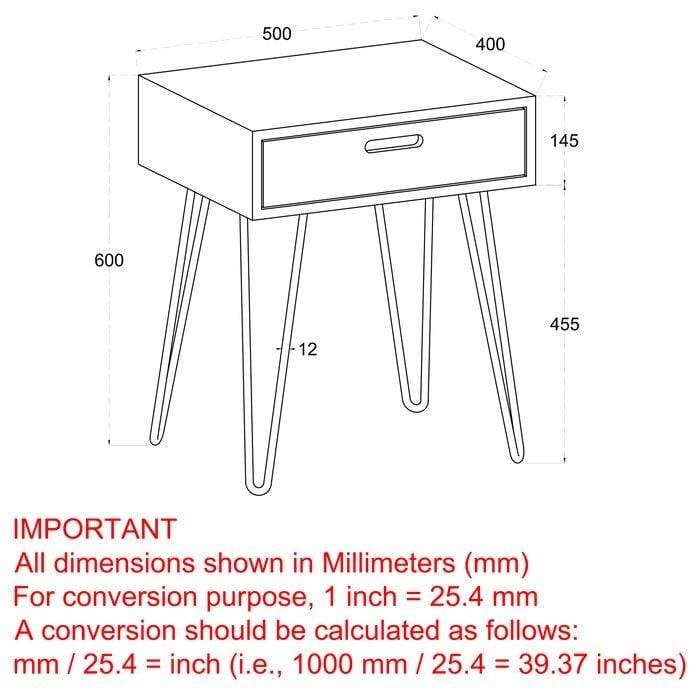 500
400
145
600
455
12

IMPORTANT
All dimensions shown in Millimeters (mm)
For conversion purpose, 1 inch = 25.4 mm
A conversion should be calculated as follows:
mm / 25.4 = inch (i.e., 1000 mm / 25.4 = 39.37 inches)